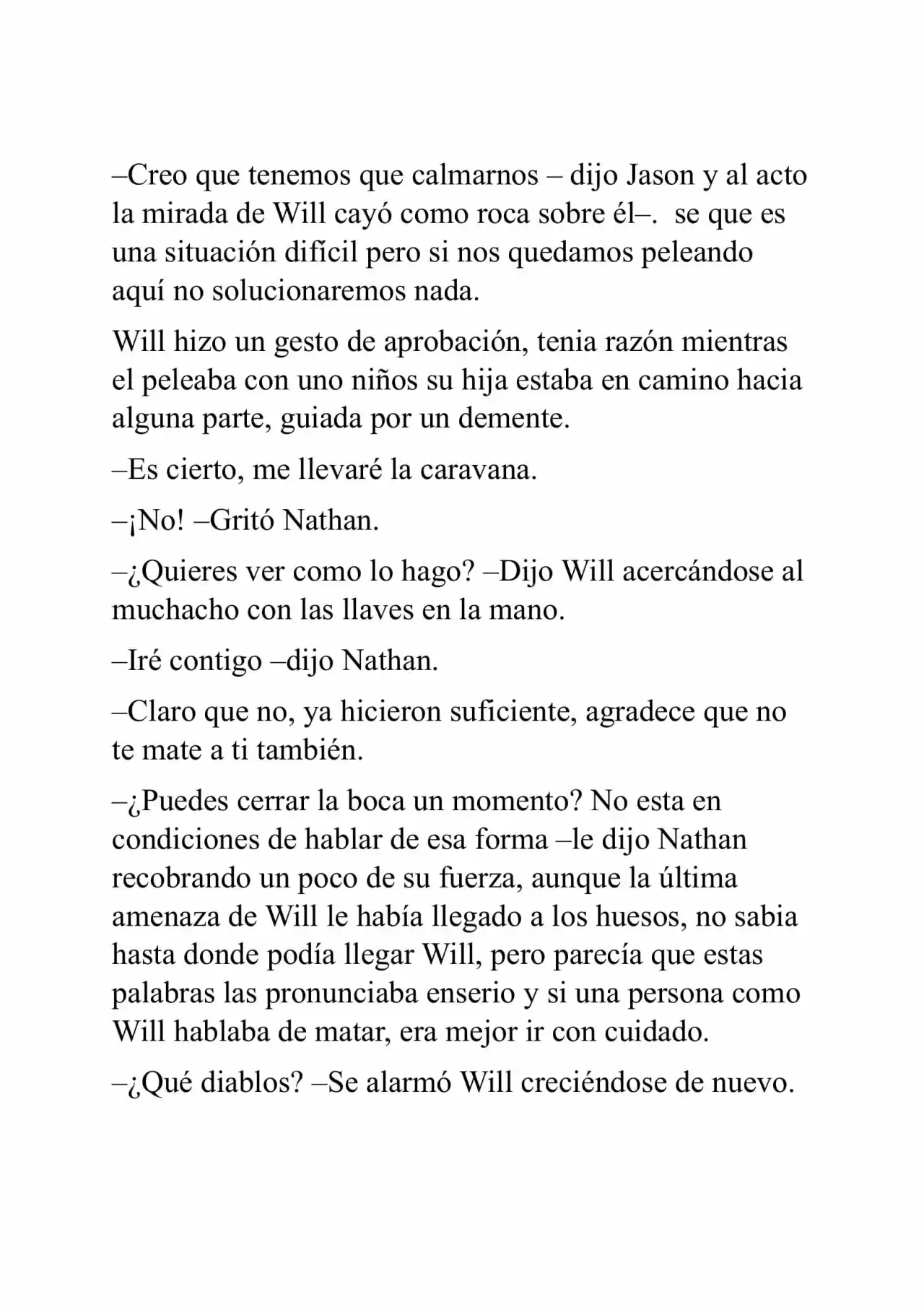 –Creo que tenemos que calmarnos – dijo Jason y al acto la mirada de Will cayó como roca sobre él–. se que es una situación difícil pero si nos quedamos peleando aquí no solucionaremos nada.

Will hizo un gesto de aprobación, tenia razón mientras el peleaba con uno niños su hija estaba en camino hacia alguna parte, guiada por un demente.

–Es cierto, me llevaré la caravana.

–¡No! –Gritó Nathan.

–¿Quieres ver como lo hago? –Dijo Will acercándose al muchacho con las llaves en la mano.

–Iré contigo –dijo Nathan.

–Claro que no, ya hicieron suficiente, agradece que no te mate a ti también.

–¿Puedes cerrar la boca un momento? No esta en condiciones de hablar de esa forma –le dijo Nathan recobrando un poco de su fuerza, aunque la última amenaza de Will le había llegado a los huesos, no sabia hasta donde podía llegar Will, pero parecía que estas palabras las pronunciaba enserio y si una persona como Will hablaba de matar, era mejor ir con cuidado.

–¿Qué diablos? –Se alarmó Will creciéndose de nuevo.